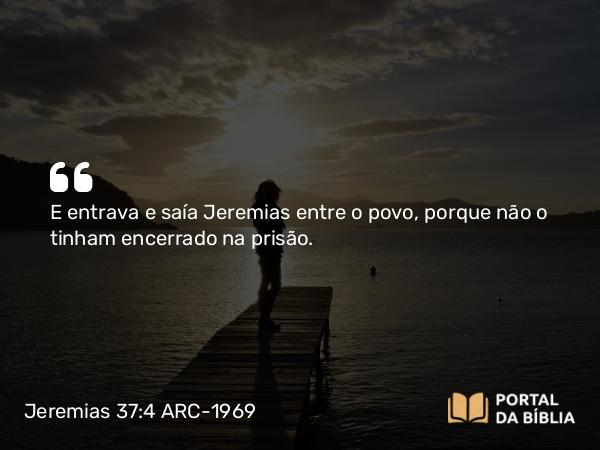 E entrava e saía Jeremias entre o povo, porque não o tinham encerrado na prisão.

Jeremias 37:4 ARC-1969

PORTAL DA BÍBLIA